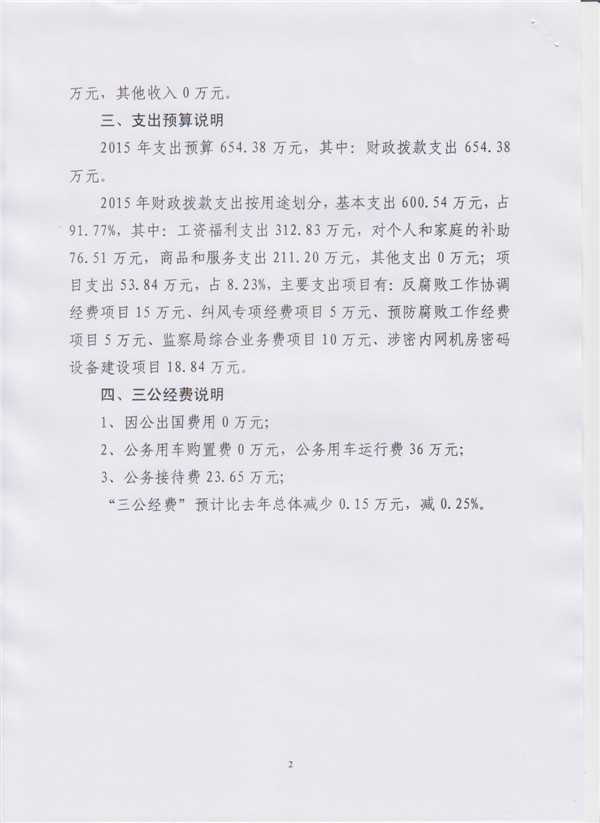 万元，其他收入 0 万元。

三、支出预算说明

2015 年支出预算 654.38 万元，其中：财政拨款支出 654.38 万元。

2015 年财政拨款支出按用途划分，基本支出 600.54 万元，占 91.77%，其中：工资福利支出 312.83 万元，对个人和家庭的补助 76.51 万元，商品和服务支出 211.20 万元，其他支出 0 万元；项目支出 53.84 万元，占 8.23%，主要支出项目有：反腐败工作协调经费项目 15 万元、纠风专项经费项目 5 万元、预防腐败工作经费项目 5 万元、监察局综合业务费项目 10 万元、涉密内网机房密码设备建设项目 18.84 万元。

四、三公经费说明

1、因公出国费用 0 万元；

2、公务用车购置费 0 万元，公务用车运行费 36 万元；

3、公务接待费 23.65 万元；

“三公经费”预计比去年总体减少 0.15 万元，减 0.25%。

2